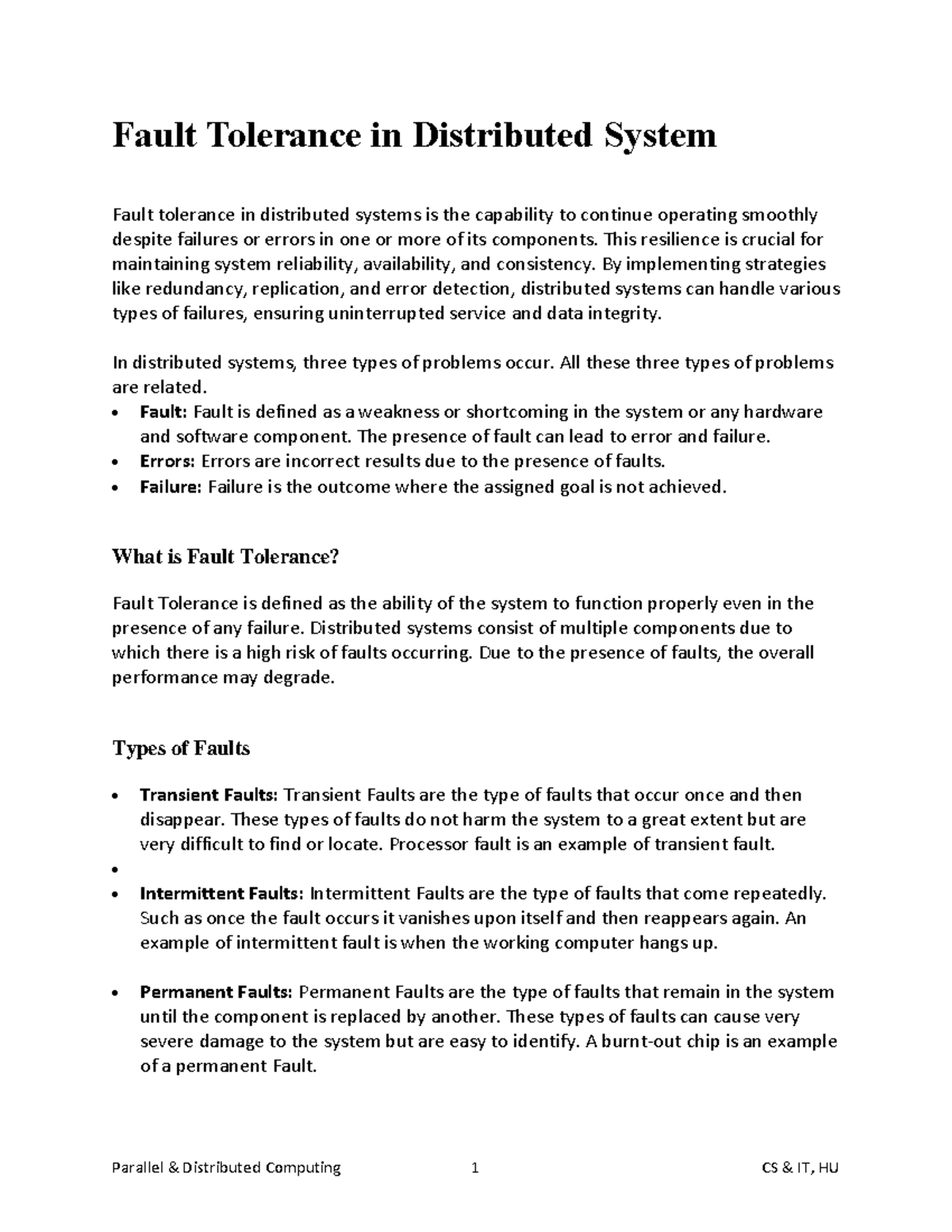 Fault Tolerance in Distributed System

Fault tolerance in distributed systems is the capability to continue operating smoothly despite failures or errors in one or more of its components. This resilience is crucial for maintaining system reliability, availability, and consistency. By implementing strategies like redundancy, replication, and error detection, distributed systems can handle various types of failures, ensuring uninterrupted service and data integrity.

In distributed systems, three types of problems occur. All these three types of problems are related.
• Fault: Fault is defined as a weakness or shortcoming in the system or any hardware and software component. The presence of fault can lead to error and failure.
• Errors: Errors are incorrect results due to the presence of faults.
• Failure: Failure is the outcome where the assigned goal is not achieved.

What is Fault Tolerance?

Fault Tolerance is defined as the ability of the system to function properly even in the presence of any failure. Distributed systems consist of multiple components due to which there is a high risk of faults occurring. Due to the presence of faults, the overall performance may degrade.

Types of Faults

• Transient Faults: Transient Faults are the type of faults that occur once and then disappear. These types of faults do not harm the system to a great extent but are very difficult to find or locate. Processor fault is an example of transient fault.
•
• Intermittent Faults: Intermittent Faults are the type of faults that come repeatedly. Such as once the fault occurs it vanishes upon itself and then reappears again. An example of intermittent fault is when the working computer hangs up.

• Permanent Faults: Permanent Faults are the type of faults that remain in the system until the component is replaced by another. These types of faults can cause very severe damage to the system but are easy to identify. A burnt-out chip is an example of a permanent Fault.

Parallel & Distributed Computing 1 CS & IT, HU